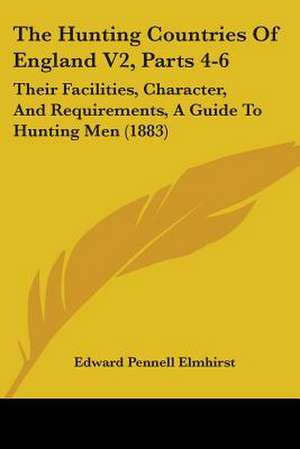 The Hunting Countries Of England V2, Parts 4-6

Their Facilities, Character, And Requirements, A Guide To Hunting Men (1883)

Edward Pennell Elmhirst